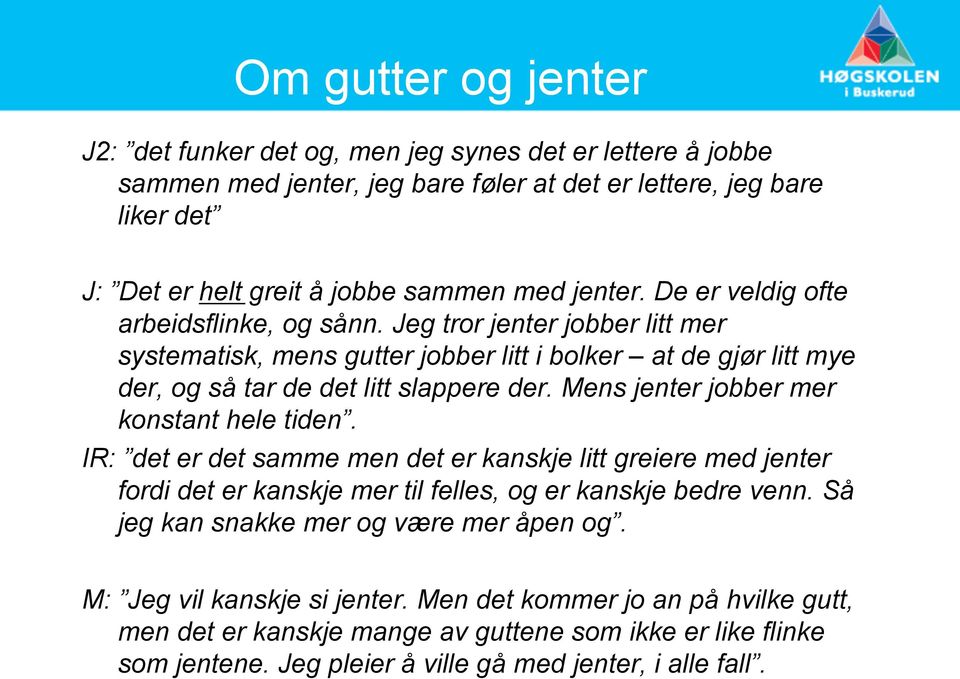 Om gutter og jenter

HØGSKOLEN i Buskerud

J2: ”det funker det og, men jeg synes det er lettere å jobbe sammen med jenter, jeg bare føler at det er lettere, jeg bare liker det”

J: ”Det er helt greit å jobbe sammen med jenter. De er veldig ofte arbeidsflinke, og sånn. Jeg tror jenter jobber litt mer systematisk, mens gutter jobber litt i bolker – at de gjør litt mye der, og så tar de det litt slappere der. Mens jenter jobber mer konstant hele tiden”.

IR: ”det er det samme men det er kanskje litt greiere med jenter fordi det er kanskje mer til felles, og er kanskje bedre venn. Så jeg kan snakke mer og være mer åpen og”.

M: ”Jeg vil kanskje si jenter. Men det kommer jo an på hvilke gutt, men det er kanskje mange av guttene som ikke er like flinke som jentene. Jeg pleier å ville gå med jenter, i alle fall”.